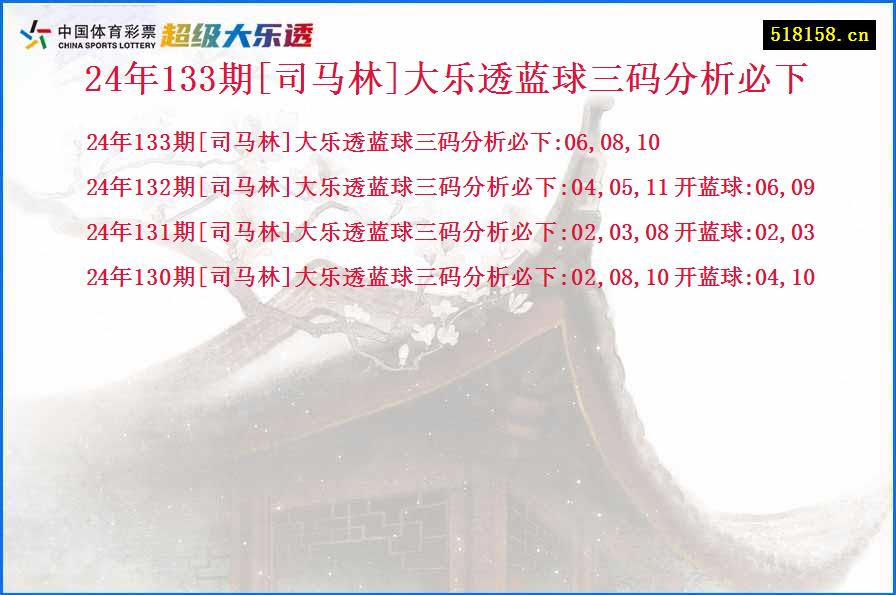 中国体育彩票
CHINA SPORTS LOTTERY
超级大乐透

518158.cn

24年133期[司马林]大乐透蓝球三码分析必下

24年133期[司马林]大乐透蓝球三码分析必下:06,08,10

24年132期[司马林]大乐透蓝球三码分析必下:04,05,11 开蓝球:06,09

24年131期[司马林]大乐透蓝球三码分析必下:02,03,08 开蓝球:02,03

24年130期[司马林]大乐透蓝球三码分析必下:02,08,10 开蓝球:04,10